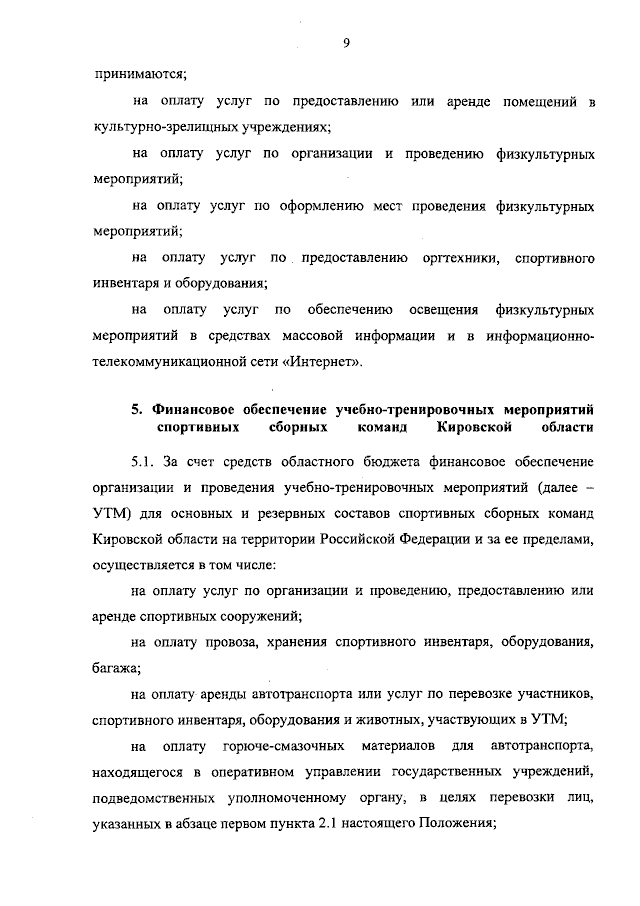 9

принимаются;

на оплату услуг по предоставлению или аренде помещений в культурно-зрелищных учреждениях;

на оплату услуг по организации и проведению физкультурных мероприятий;

на оплату услуг по оформлению мест проведения физкультурных мероприятий;

на оплату услуг по предоставлению оргтехники, спортивного инвентаря и оборудования;

на оплату услуг по обеспечению освещения физкультурных мероприятий в средствах массовой информации и в информационно-телекоммуникационной сети «Интернет».

5. Финансовое обеспечение учебно-тренировочных мероприятий спортивных сборных команд Кировской области

5.1. За счет средств областного бюджета финансовое обеспечение организации и проведения учебно-тренировочных мероприятий (далее – УТМ) для основных и резервных составов спортивных сборных команд Кировской области на территории Российской Федерации и за ее пределами, осуществляется в том числе:

на оплату услуг по организации и проведению, предоставлению или аренде спортивных сооружений;

на оплату провоза, хранения спортивного инвентаря, оборудования, багажа;

на оплату аренды автотранспорта или услуг по перевозке участников, спортивного инвентаря, оборудования и животных, участвующих в УТМ;

на оплату горюче-смазочных материалов для автотранспорта, находящегося в оперативном управлении государственных учреждений, подведомственных уполномоченному органу, в целях перевозки лиц, указанных в абзаце первом пункта 2.1 настоящего Положения;